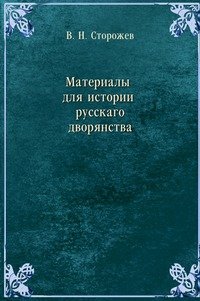 В. Н. Сторожев

Материалы для истории русскаго дворянства